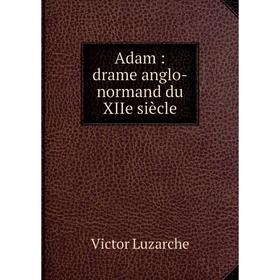 Adam : drame anglo-normand du XIIe siècle

Victor Luzarche